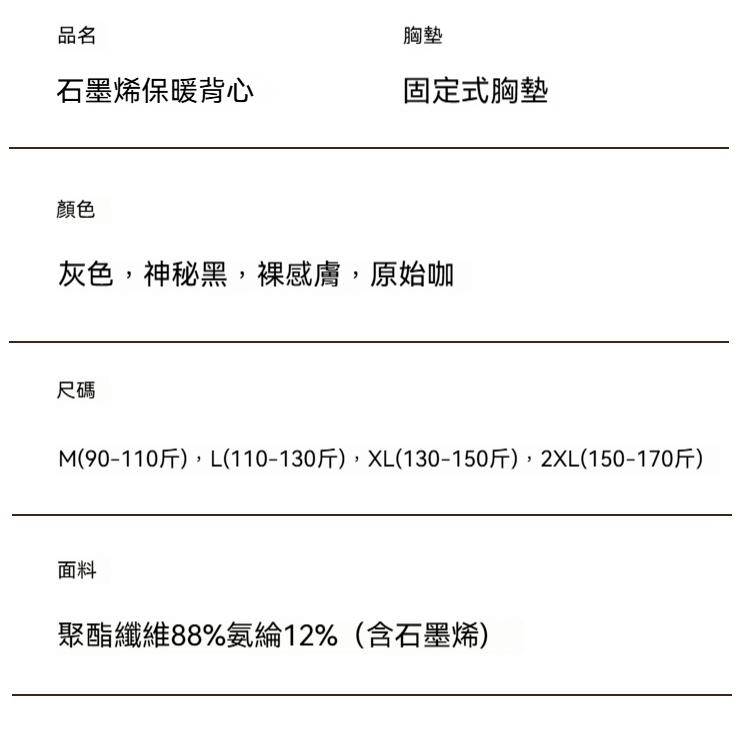 品名

石墨烯保暖背心

胸墊

固定式胸墊

顏色

灰色，神秘黑，裸感膚，原始咖

尺碼

M(90-110斤)，L(110-130斤)，XL(130-150斤)，2XL(150-170斤)

面料

聚酯纖維88%氨綸12%（含石墨烯)